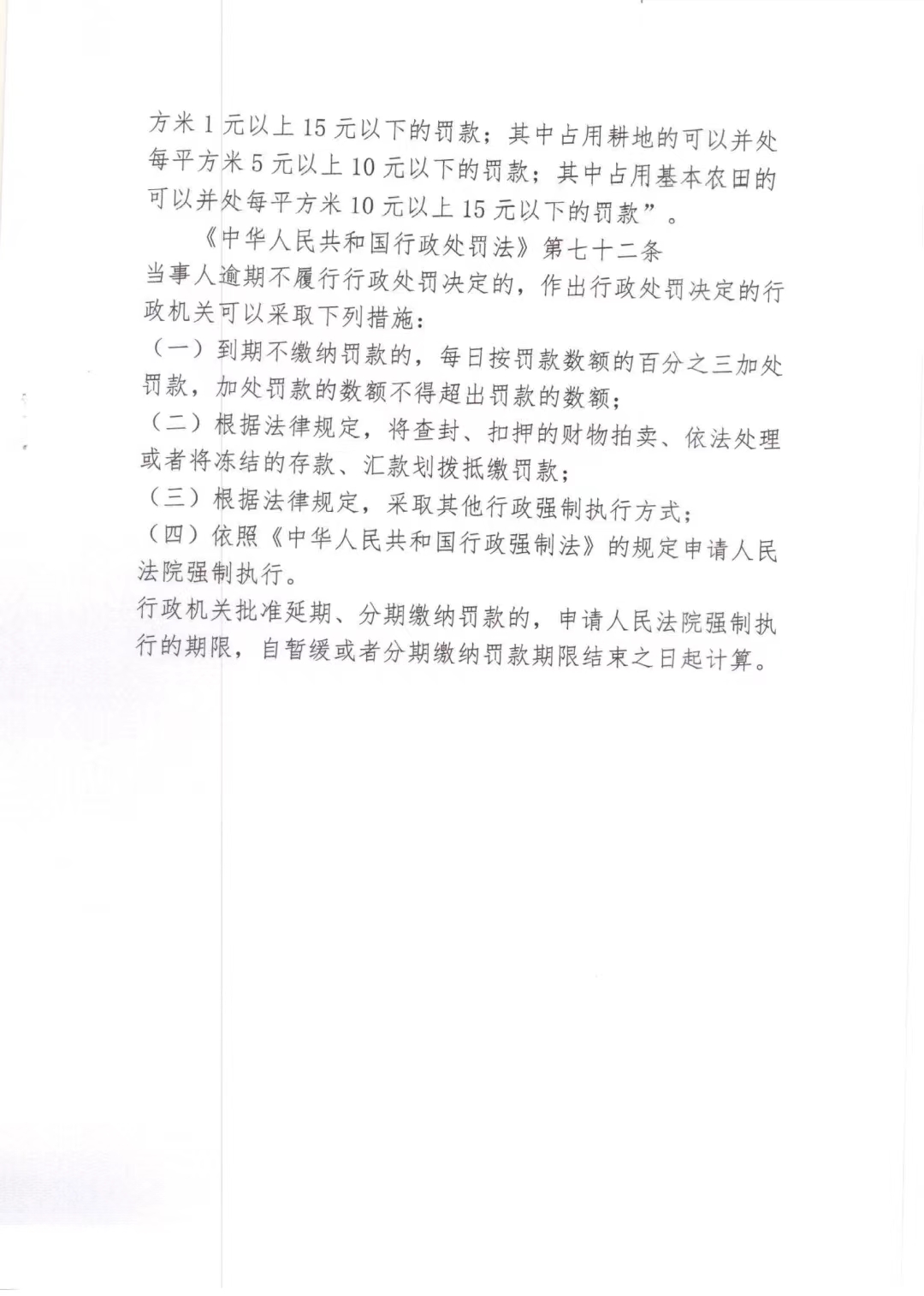 方米1元以上15元以下的罚款；其中占用耕地的可以并处每平方米5元以上10元以下的罚款；其中占用基本农田的可以并处每平方米10元以上15元以下的罚款”。

《中华人民共和国行政处罚法》第七十二条

当事人逾期不履行行政处罚决定的，作出行政处罚决定的行政机关可以采取下列措施：

（一）到期不缴纳罚款的，每日按罚款数额的百分之三加处罚款，加处罚款的数额不得超出罚款的数额；

（二）根据法律规定，将查封、扣押的财物拍卖、依法处理或者将冻结的存款、汇款划拨抵缴罚款；

（三）根据法律规定，采取其他行政强制执行方式；

（四）依照《中华人民共和国行政强制法》的规定申请人民法院强制执行。

行政机关批准延期、分期缴纳罚款的，申请人民法院强制执行的期限，自暂缓或者分期缴纳罚款期限结束之日起计算。